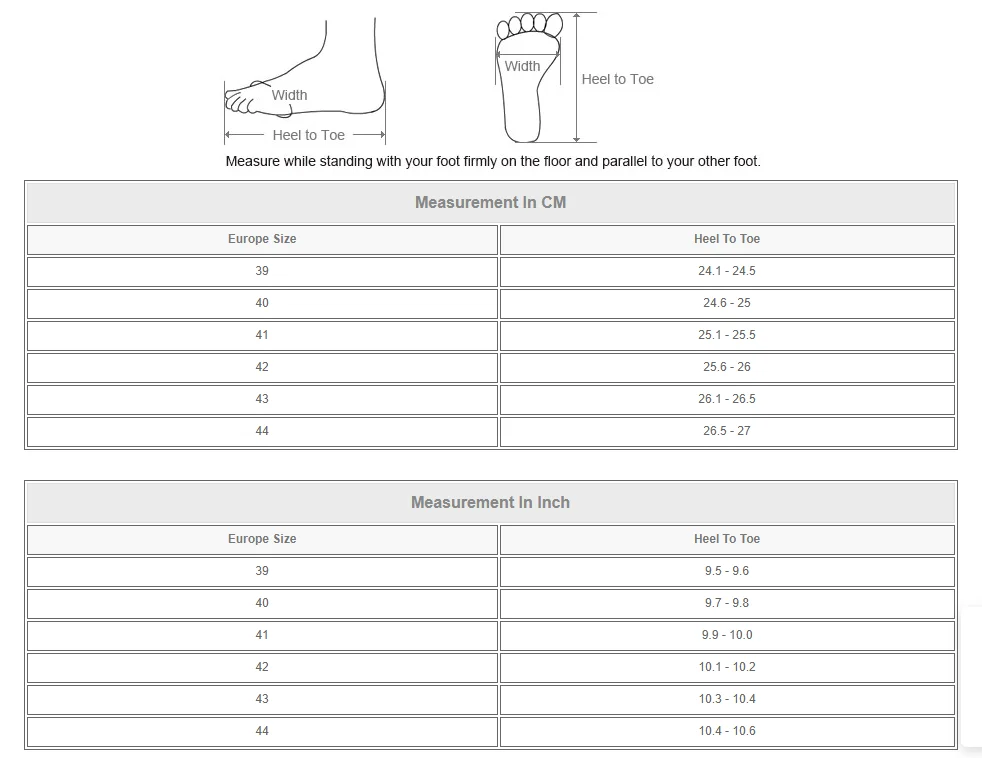 Width
Heel to Toe
Width
Heel to Toe

Measure while standing with your foot firmly on the floor and parallel to your other foot.

Measurement In CM

| Europe Size | Heel To Toe |
|---|---|
| 39 | 24.1 - 24.5 |
| 40 | 24.6 - 25 |
| 41 | 25.1 - 25.5 |
| 42 | 25.6 - 26 |
| 43 | 26.1 - 26.5 |
| 44 | 26.5 - 27 |

Measurement In Inch

| Europe Size | Heel To Toe |
|---|---|
| 39 | 9.5 - 9.6 |
| 40 | 9.7 - 9.8 |
| 41 | 9.9 - 10.0 |
| 42 | 10.1 - 10.2 |
| 43 | 10.3 - 10.4 |
| 44 | 10.4 - 10.6 |